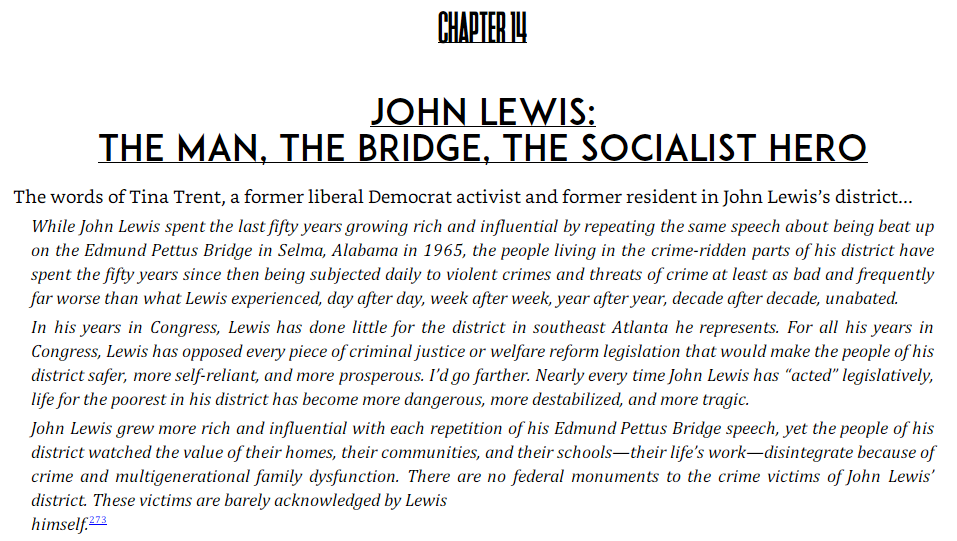 CHAPTER 14

JOHN LEWIS:
THE MAN, THE BRIDGE, THE SOCIALIST HERO

The words of Tina Trent, a former liberal Democrat activist and former resident in John Lewis's district…

While John Lewis spent the last fifty years growing rich and influential by repeating the same speech about being beat up on the Edmund Pettus Bridge in Selma, Alabama in 1965, the people living in the crime-ridden parts of his district have spent the fifty years since then being subjected daily to violent crimes and threats of crime at least as bad and frequently far worse than what Lewis experienced, day after day, week after week, year after year, decade after decade, unabated.

In his years in Congress, Lewis has done little for the district in southeast Atlanta he represents. For all his years in Congress, Lewis has opposed every piece of criminal justice or welfare reform legislation that would make the people of his district safer, more self-reliant, and more prosperous. I'd go farther. Nearly every time John Lewis has "acted" legislatively, life for the poorest in his district has become more dangerous, more destabilized, and more tragic.

John Lewis grew more rich and influential with each repetition of his Edmund Pettus Bridge speech, yet the people of his district watched the value of their homes, their communities, and their schools—their life's work—disintegrate because of crime and multigenerational family dysfunction. There are no federal monuments to the crime victims of John Lewis' district. These victims are barely acknowledged by Lewis himself.$^{273}$